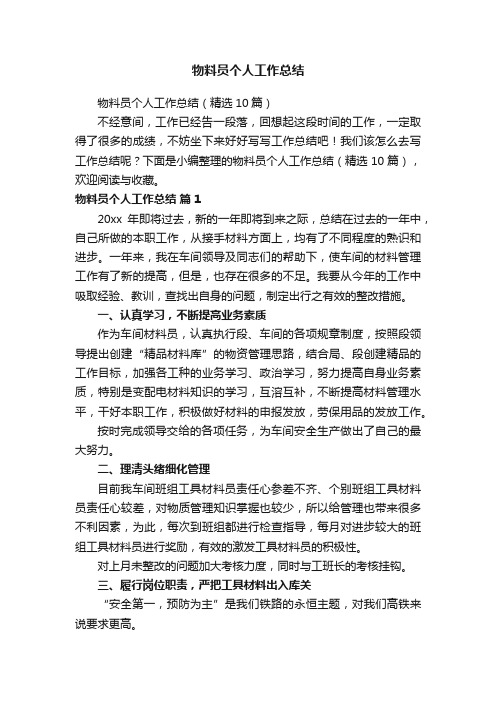 物料员个人工作总结

物料员个人工作总结（精选 10 篇）

不经意间，工作已经告一段落，回想起这段时间的工作，一定取得了很多的成绩，不妨坐下来好好写写工作总结吧！我们该怎么去写工作总结呢？下面是小编整理的物料员个人工作总结（精选 10 篇），欢迎阅读与收藏。

物料员个人工作总结 篇 1

20xx 年即将过去，新的一年即将到来之际，总结在过去的一年中，自己所做的本职工作，从接手材料方面上，均有了不同程度的熟识和进步。一年来，我在车间领导及同志们的帮助下，使车间的材料管理工作有了新的提高，但是，也存在很多的不足。我要从今年的工作中吸取经验、教训，查找出自身的问题，制定出行之有效的整改措施。

一、认真学习，不断提高业务素质

作为车间材料员，认真执行段、车间的各项规章制度，按照段领导提出创建“精品材料库”的物资管理思路，结合局、段创建精品的工作目标，加强各工种的业务学习、政治学习，努力提高自身业务素质，特别是变配电材料知识的学习，互溶互补，不断提高材料管理水平，干好本职工作，积极做好材料的申报发放，劳保用品的发放工作。

按时完成领导交给的各项任务，为车间安全生产做出了自己的最大努力。

二、理清头绪细化管理

目前我车间班组工具材料员责任心参差不齐、个别班组工具材料员责任心较差，对物质管理知识掌握也较少，所以给管理也带来很多不利因素，为此，每次到班组都进行检查指导，每月对进步较大的班组工具材料员进行奖励，有效的激发工具材料员的积极性。

对上月未整改的问题加大考核力度，同时与工班长的考核挂钩。

三、履行岗位职责，严把工具材料出入库关

“安全第一，预防为主”是我们铁路的永恒主题，对我们高铁来说要求更高。